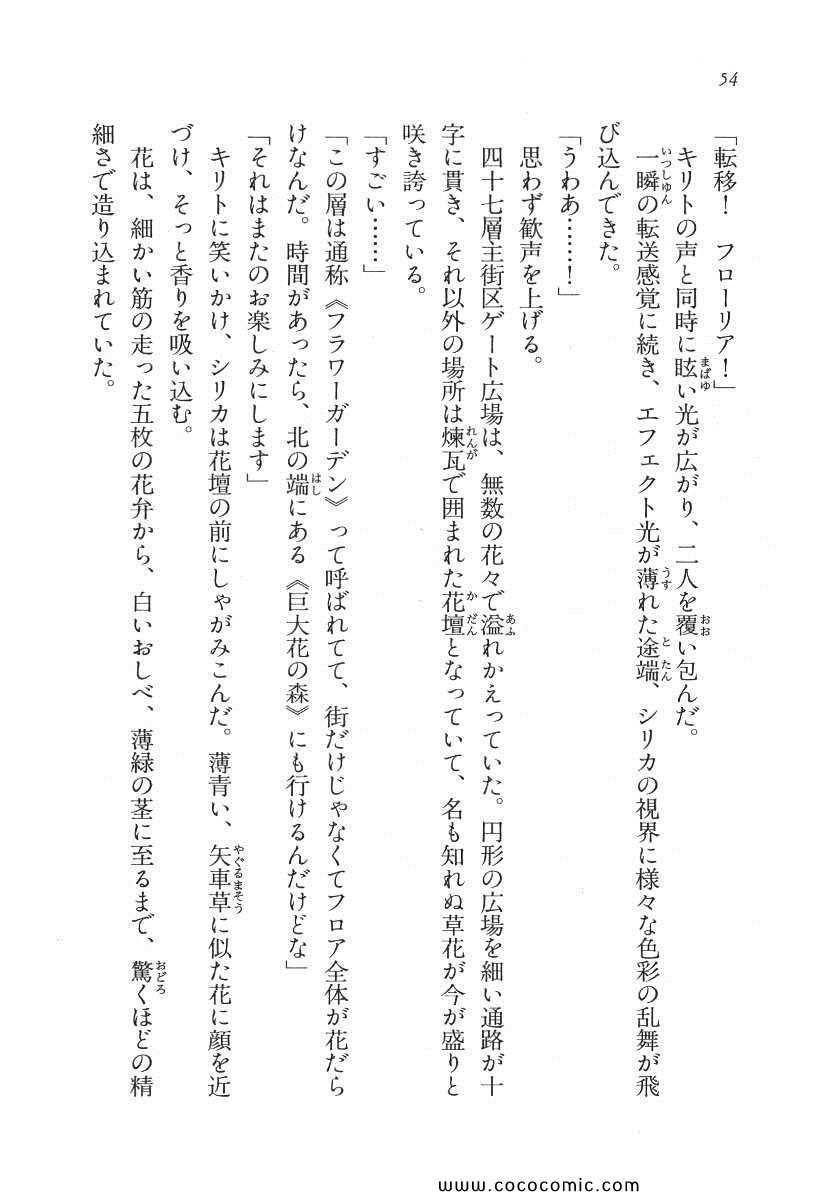 54

「転移！　フローリア！」

キリトの声と同時に眩い光が広がり、二人を覆い包んだ。

一瞬の転送感覚に続き、エフェクト光が薄れた途端、シリカの視界に様々な色彩の乱舞が飛び込んできた。

「うわあ……！」

思わず歓声を上げる。

四十七層主街区ゲート広場は、無数の花々で溢れかえっていた。円形の広場を細い通路が十字に貫き、それ以外の場所は煉瓦で囲まれた花壇となっていて、名も知れぬ草花が今が盛りと咲き誇っている。

「すごい……」

「この層は通称《フラワーガーデン》って呼ばれてて、街だけじゃなくてフロア全体が花だらけなんだ。時間があったら、北の端にある《巨大花の森》にも行けるんだけどな」

「それはまたのお楽しみにします」

キリトに笑いかけ、シリカは花壇の前にしゃがみこんだ。薄青い、矢車草に似た花に顔を近づけ、そっと香りを吸い込む。

花は、細かい筋の走った五枚の花弁から、白いおしべ、薄緑の茎に至るまで、驚くほどの精細さで造り込まれていた。

www.cococomic.com